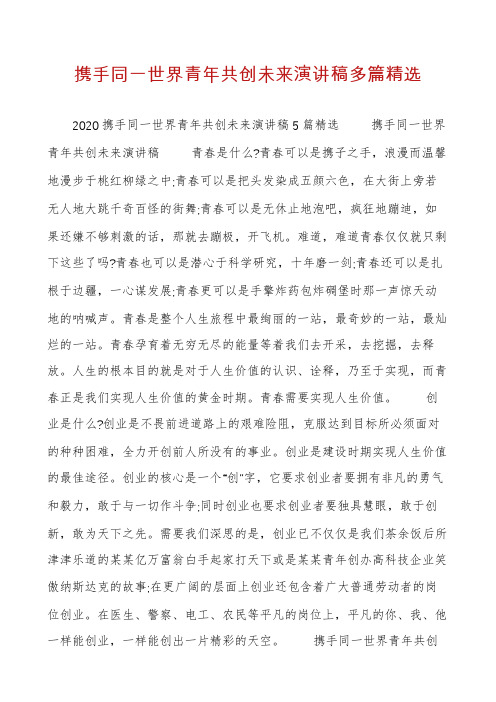 携手同一世界青年共创未来演讲稿多篇精选

2020携手同一世界青年共创未来演讲稿5篇精选　　携手同一世界青年共创未来演讲稿　　青春是什么?青春可以是携子之手，浪漫而温馨地漫步于桃红柳绿之中;青春可以是把头发染成五颜六色，在大街上旁若无人地大跳千奇百怪的街舞;青春可以是无休止地泡吧，疯狂地蹦迪，如果还嫌不够刺激的话，那就去蹦极，开飞机。难道，难道青春仅仅就只剩下这些了吗?青春也可以是潜心于科学研究，十年磨一剑;青春还可以是扎根于边疆，一心谋发展;青春更可以是手擎炸药包炸碉堡时那一声惊天动地的呐喊声。青春是整个人生旅程中最绚丽的一站，最奇妙的一站，最灿烂的一站。青春孕育着无穷无尽的能量等着我们去开采，去挖掘，去释放。人生的根本目的就是对于人生价值的认识、诠释，乃至于实现，而青春正是我们实现人生价值的黄金时期。青春需要实现人生价值。　　创业是什么?创业是不畏前进道路上的艰难险阻，克服达到目标所必须面对的种种困难，全力开创前人所没有的事业。创业是建设时期实现人生价值的最佳途径。创业的核心是一个"创"字，它要求创业者要拥有非凡的勇气和毅力，敢于与一切作斗争;同时创业也要求创业者要独具慧眼，敢于创新，敢为天下之先。需要我们深思的是，创业已不仅仅是我们茶余饭后所津津乐道的某某亿万富翁白手起家打天下或是某某青年创办高科技企业笑傲纳斯达克的故事;在更广阔的层面上创业还包含着广大普通劳动者的岗位创业。在医生、警察、电工、农民等平凡的岗位上，平凡的你、我、他一样能创业，一样能创出一片精彩的天空。　　携手同一世界青年共创